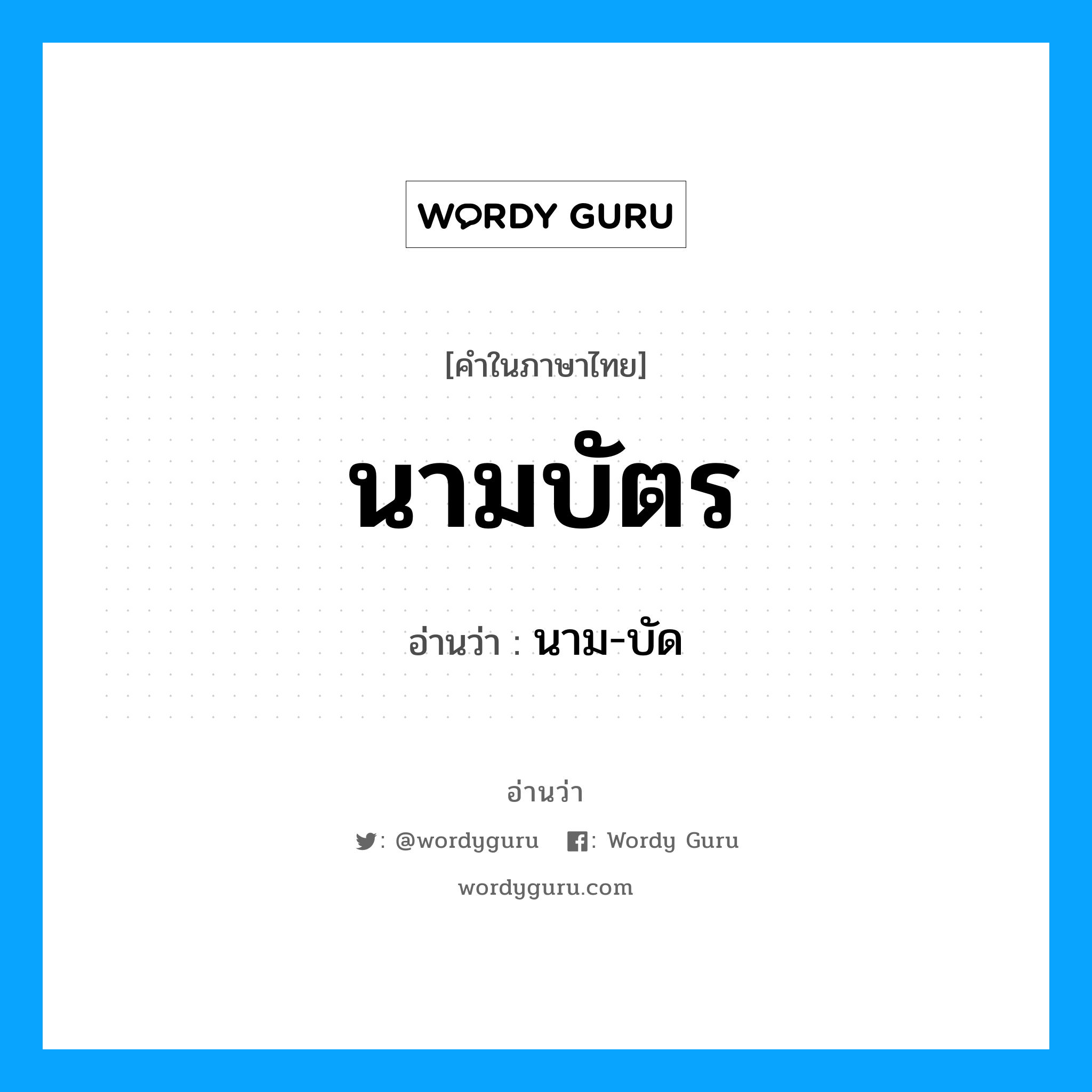 WORDY GURU

[คำในภาษาไทย]

นามบัตร

อ่านว่า : นาม-บัด

อ่านว่า

: @wordyguru : Wordy Guru

wordyguru.com